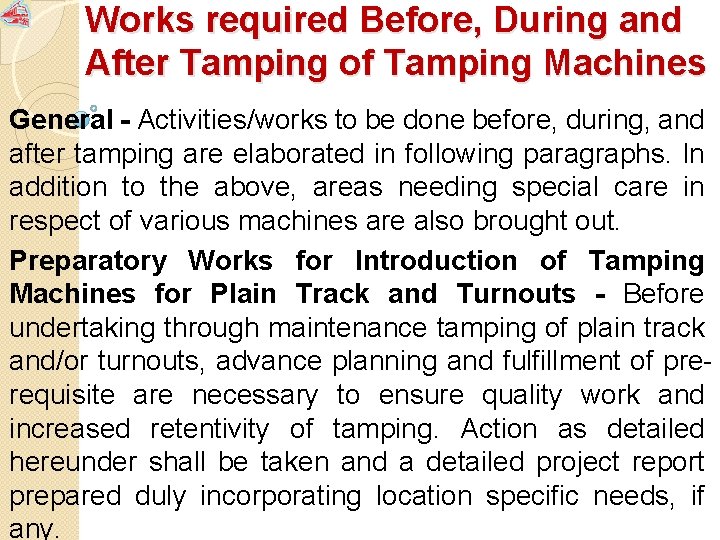 Works required Before, During and After Tamping of Tamping Machines

General - Activities/works to be done before, during, and after tamping are elaborated in following paragraphs. In addition to the above, areas needing special care in respect of various machines are also brought out.

Preparatory Works for Introduction of Tamping Machines for Plain Track and Turnouts - Before undertaking through maintenance tamping of plain track and/or turnouts, advance planning and fulfillment of pre-requisite are necessary to ensure quality work and increased retentivity of tamping. Action as detailed hereunder shall be taken and a detailed project report prepared duly incorporating location specific needs, if any.